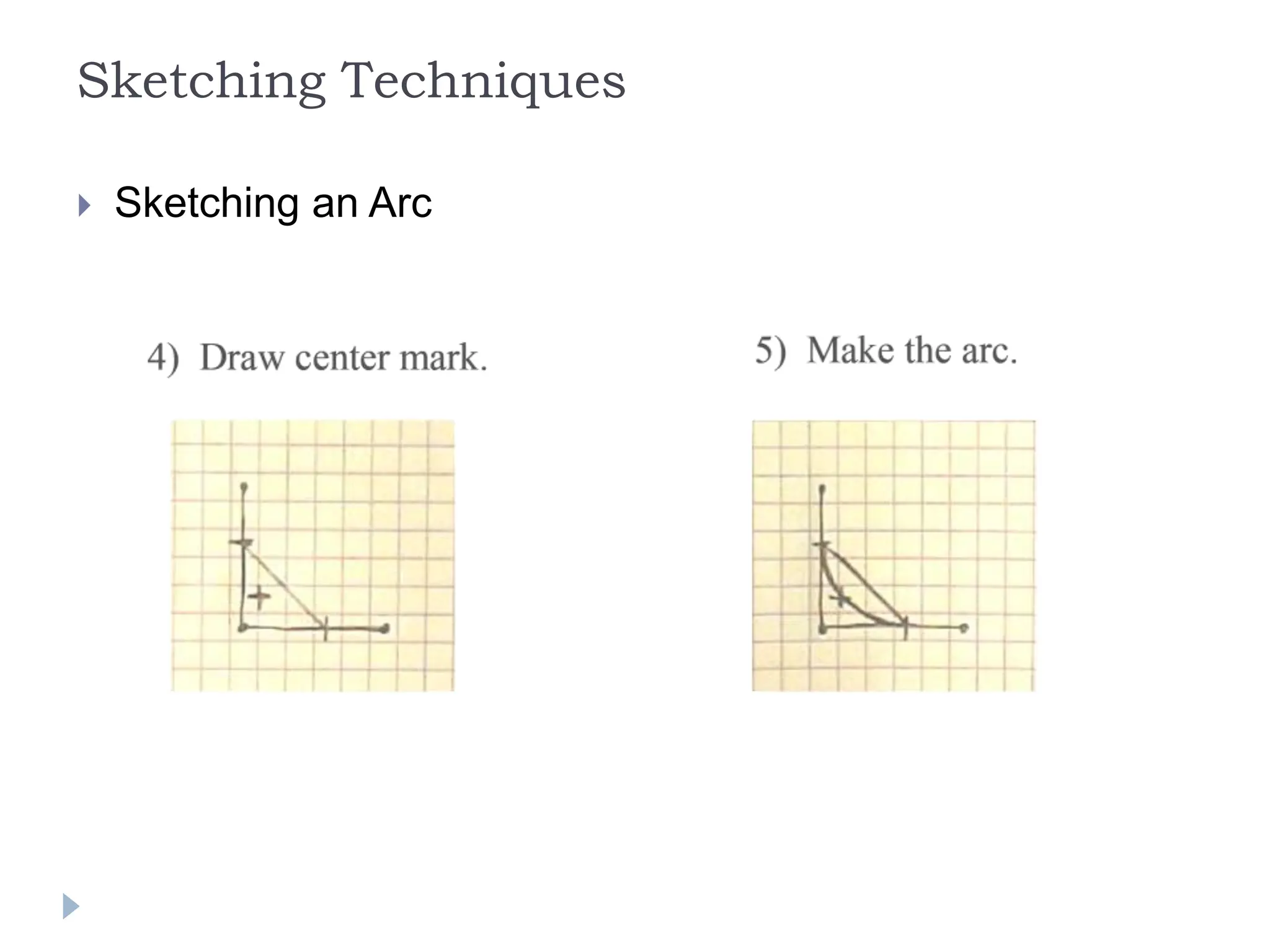 Sketching Techniques

Sketching an Arc

4) Draw center mark.

5) Make the arc.